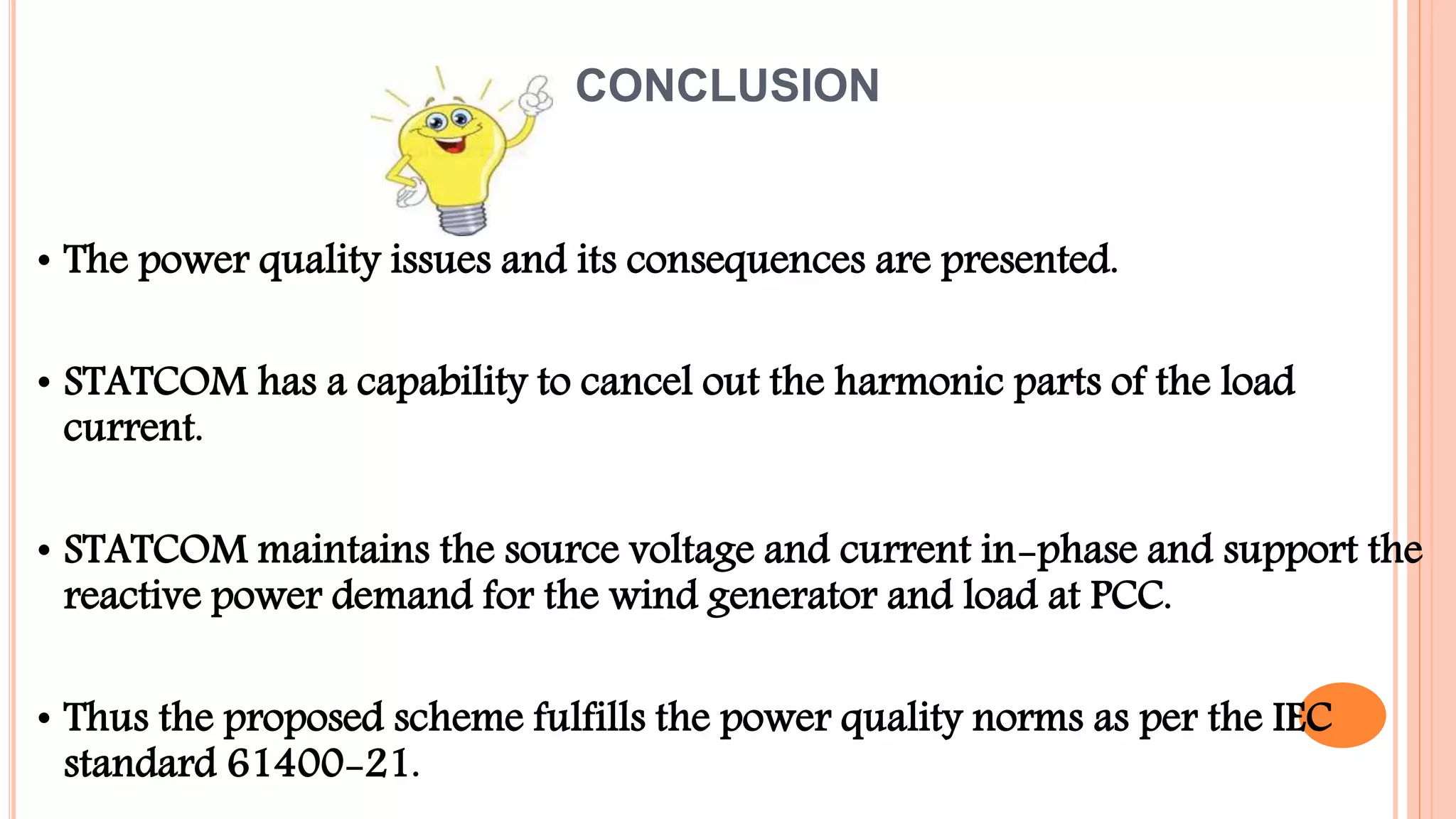 CONCLUSION

• The power quality issues and its consequences are presented.

• STATCOM has a capability to cancel out the harmonic parts of the load current.

• STATCOM maintains the source voltage and current in-phase and support the reactive power demand for the wind generator and load at PCC.

• Thus the proposed scheme fulfills the power quality norms as per the IEC standard 61400-21.